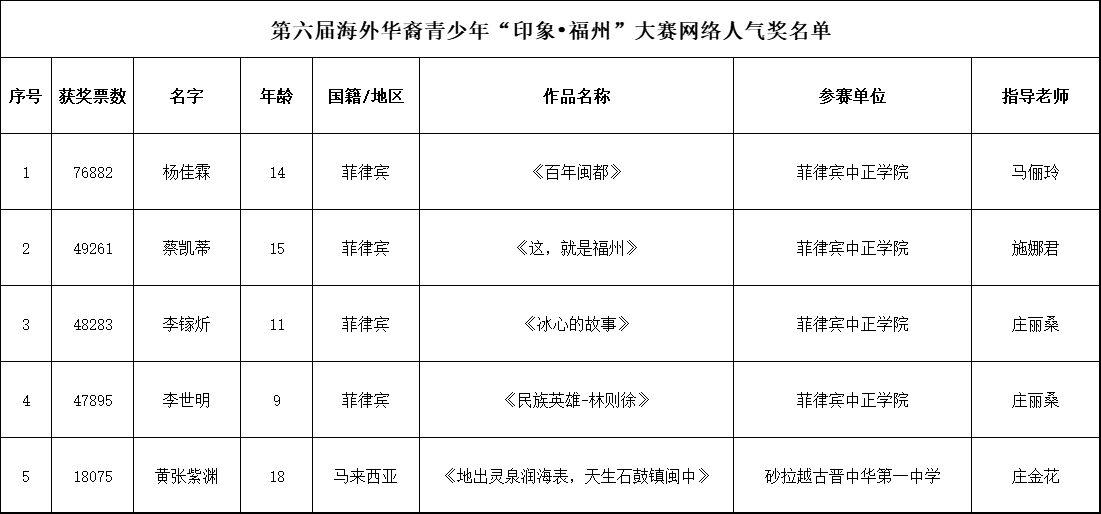 第六届海外华裔青少年“印象•福州”大赛网络人气奖名单

| 序号 | 获奖票数 | 名字 | 年龄 | 国籍/地区 | 作品名称 | 参赛单位 | 指导老师 |
|---|---|---|---|---|---|---|---|
| 1 | 76882 | 杨佳霖 | 14 | 菲律宾 | 《百年闽都》 | 菲律宾中正学院 | 马俪玲 |
| 2 | 49261 | 蔡凯蒂 | 15 | 菲律宾 | 《这，就是福州》 | 菲律宾中正学院 | 施娜君 |
| 3 | 48283 | 李镓炘 | 11 | 菲律宾 | 《冰心的故事》 | 菲律宾中正学院 | 庄丽桑 |
| 4 | 47895 | 李世明 | 9 | 菲律宾 | 《民族英雄-林则徐》 | 菲律宾中正学院 | 庄丽桑 |
| 5 | 18075 | 黄张紫渊 | 18 | 马来西亚 | 《地出灵泉润海表，天生石鼓镇闽中》 | 砂拉越古晋中华第一中学 | 庄金花 |